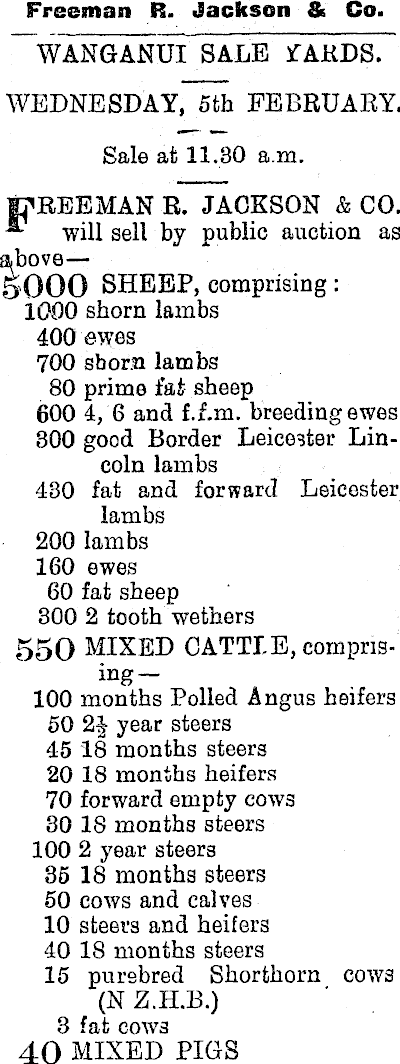 Freeman R. Jackson & Co.

WANGANUI SALE YARDS.

WEDNESDAY, 5th FEBRUARY.

Sale at 11.30 a.m.

FREEMAN R. JACKSON & CO. will sell by public auction as above—

5000 SHEEP, comprising:
1000 shorn lambs
400 ewes
700 shorn lambs
80 prime fat sheep
600 4, 6 and f.f.m. breeding ewes
300 good Border Leicester Lincoln lambs
430 fat and forward Leicester lambs
200 lambs
160 ewes
60 fat sheep
300 2 tooth wethers

550 MIXED CATTLE, comprising—
100 months Polled Angus heifers
50 $2\frac{1}{2}$ year steers
45 18 months steers
20 18 months heifers
70 forward empty cows
30 18 months steers
100 2 year steers
35 18 months steers
50 cows and calves
10 steers and heifers
40 18 months steers
15 purebred Shorthorn cows (N Z.H.B.)
3 fat cows

40 MIXED PIGS